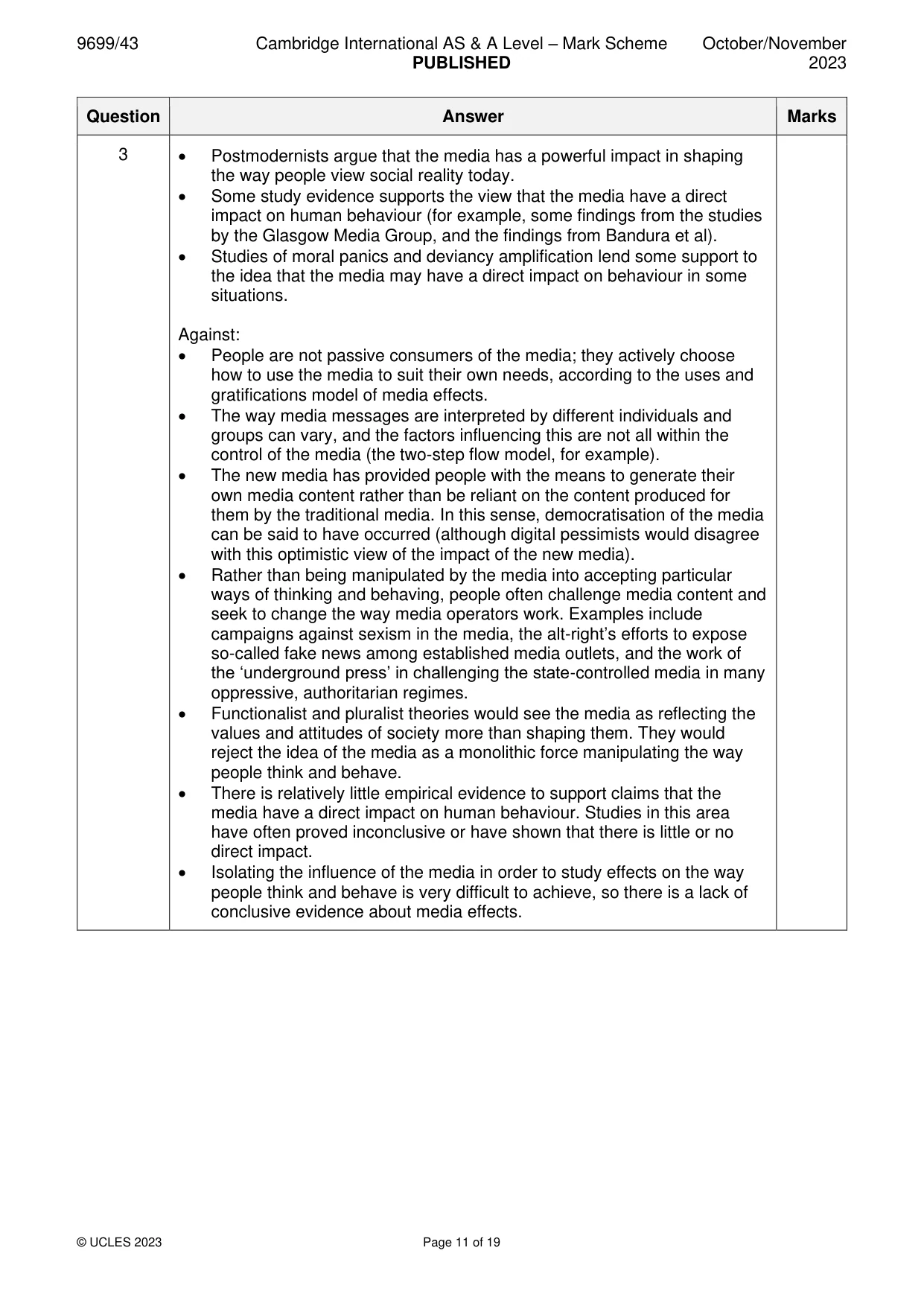 9699/43 Cambridge International AS & A Level – Mark Scheme PUBLISHED October/November 2023

| Question | Answer | Marks |
|---|---|---|
| 3 | • Postmodernists argue that the media has a powerful impact in shaping the way people view social reality today. • Some study evidence supports the view that the media have a direct impact on human behaviour (for example, some findings from the studies by the Glasgow Media Group, and the findings from Bandura et al). • Studies of moral panics and deviancy amplification lend some support to the idea that the media may have a direct impact on behaviour in some situations. Against: • People are not passive consumers of the media; they actively choose how to use the media to suit their own needs, according to the uses and gratifications model of media effects. • The way media messages are interpreted by different individuals and groups can vary, and the factors influencing this are not all within the control of the media (the two-step flow model, for example). • The new media has provided people with the means to generate their own media content rather than be reliant on the content produced for them by the traditional media. In this sense, democratisation of the media can be said to have occurred (although digital pessimists would disagree with this optimistic view of the impact of the new media). • Rather than being manipulated by the media into accepting particular ways of thinking and behaving, people often challenge media content and seek to change the way media operators work. Examples include campaigns against sexism in the media, the alt-right's efforts to expose so-called fake news among established media outlets, and the work of the 'underground press' in challenging the state-controlled media in many oppressive, authoritarian regimes. • Functionalist and pluralist theories would see the media as reflecting the values and attitudes of society more than shaping them. They would reject the idea of the media as a monolithic force manipulating the way people think and behave. • There is relatively little empirical evidence to support claims that the media have a direct impact on human behaviour. Studies in this area have often proved inconclusive or have shown that there is little or no direct impact. • Isolating the influence of the media in order to study effects on the way people think and behave is very difficult to achieve, so there is a lack of conclusive evidence about media effects. | |

© UCLES 2023 Page 11 of 19